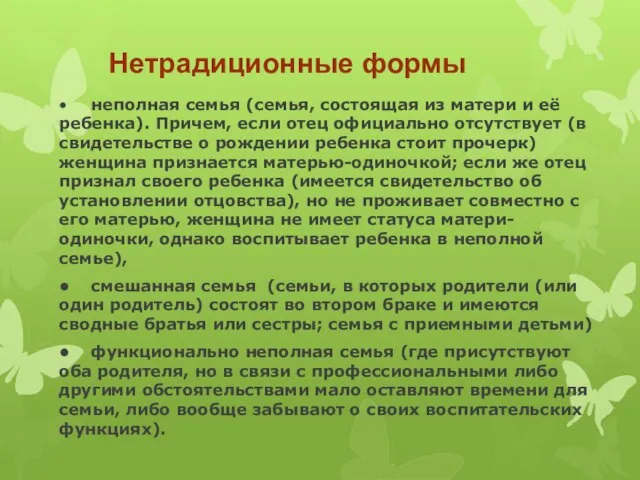 Нетрадиционные формы

• неполная семья (семья, состоящая из матери и её ребенка). Причем, если отец официально отсутствует (в свидетельстве о рождении ребенка стоит прочерк) женщина признается матерью-одиночкой; если же отец признал своего ребенка (имеется свидетельство об установлении отцовства), но не проживает совместно с его матерью, женщина не имеет статуса матери-одиночки, однако воспитывает ребенка в неполной семье),

• смешанная семья (семьи, в которых родители (или один родитель) состоят во втором браке и имеются сводные братья или сестры; семья с приемными детьми)

• функционально неполная семья (где присутствуют оба родителя, но в связи с профессиональными либо другими обстоятельствами мало оставляют времени для семьи, либо вообще забывают о своих воспитательских функциях).